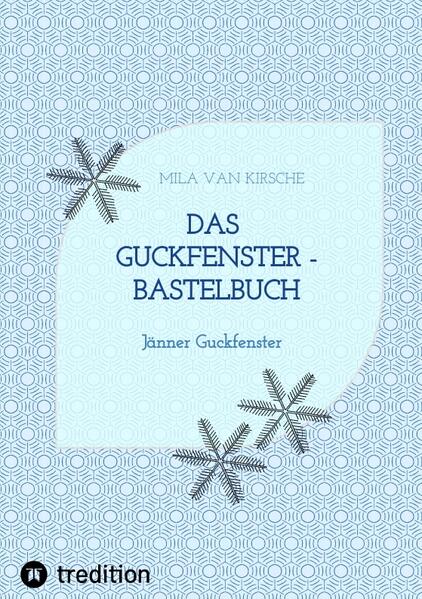 MILA VAN KIRSCHE

DAS GUCKFENSTER - BASTELBUCH

Jänner Guckfenster

tredition